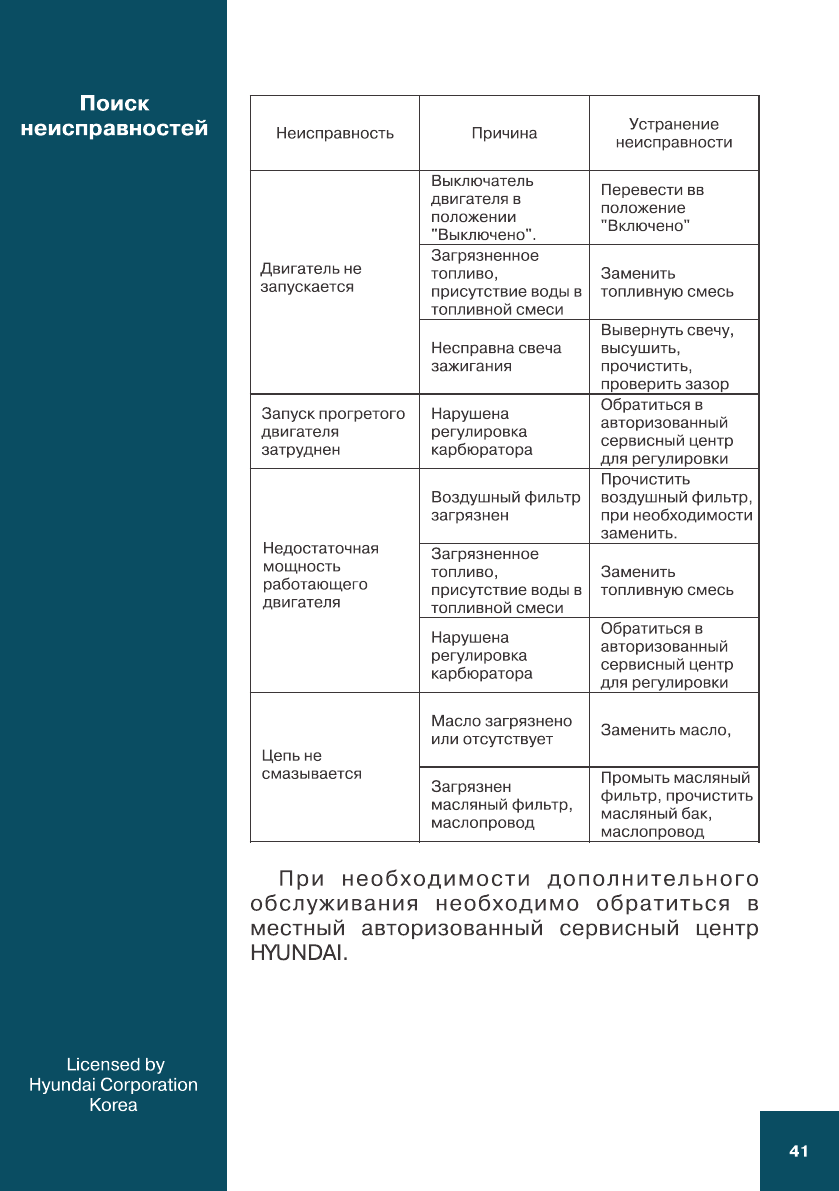 Поиск неисправностей

| Неисправность | Причина | Устранение неисправности |
|---|---|---|
| Двигатель не запускается | Выключатель двигателя в положении "Выключено". | Перевести вв положение "Включено" |
| | Загрязненное топливо, присутствие воды в топливной смеси | Заменить топливную смесь |
| | Несправна свеча зажигания | Вывернуть свечу, высушить, прочистить, проверить зазор |
| Запуск прогретого двигателя затруднен | Нарушена регулировка карбюратора | Обратиться в авторизованный сервисный центр для регулировки |
| Недостаточная мощность работающего двигателя | Воздушный фильтр загрязнен | Прочистить воздушный фильтр, при необходимости заменить. |
| | Загрязненное топливо, присутствие воды в топливной смеси | Заменить топливную смесь |
| | Нарушена регулировка карбюратора | Обратиться в авторизованный сервисный центр для регулировки |
| Цепь не смазывается | Масло загрязнено или отсутствует | Заменить масло, |
| | Загрязнен масляный фильтр, маслопровод | Промыть масляный фильтр, прочистить масляный бак, маслопровод |

При необходимости дополнительного обслуживания необходимо обратиться в местный авторизованный сервисный центр HYUNDAI.

Licensed by Hyundai Corporation Korea

41